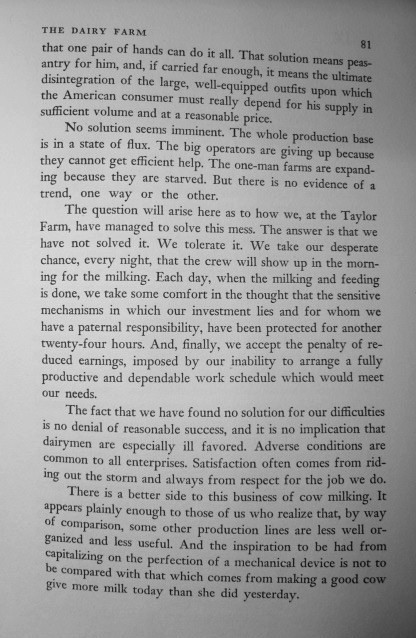 THE DAIRY FARM 81

that one pair of hands can do it all. That solution means peasantry for him, and, if carried far enough, it means the ultimate disintegration of the large, well-equipped outfits upon which the American consumer must really depend for his supply in sufficient volume and at a reasonable price.

No solution seems imminent. The whole production base is in a state of flux. The big operators are giving up because they cannot get efficient help. The one-man farms are expanding because they are starved. But there is no evidence of a trend, one way or the other.

The question will arise here as to how we, at the Taylor Farm, have managed to solve this mess. The answer is that we have not solved it. We tolerate it. We take our desperate chance, every night, that the crew will show up in the morning for the milking. Each day, when the milking and feeding is done, we take some comfort in the thought that the sensitive mechanisms in which our investment lies and for whom we have a paternal responsibility, have been protected for another twenty-four hours. And, finally, we accept the penalty of reduced earnings, imposed by our inability to arrange a fully productive and dependable work schedule which would meet our needs.

The fact that we have found no solution for our difficulties is no denial of reasonable success, and it is no implication that dairymen are especially ill favored. Adverse conditions are common to all enterprises. Satisfaction often comes from riding out the storm and always from respect for the job we do.

There is a better side to this business of cow milking. It appears plainly enough to those of us who realize that, by way of comparison, some other production lines are less well organized and less useful. And the inspiration to be had from capitalizing on the perfection of a mechanical device is not to be compared with that which comes from making a good cow give more milk today than she did yesterday.